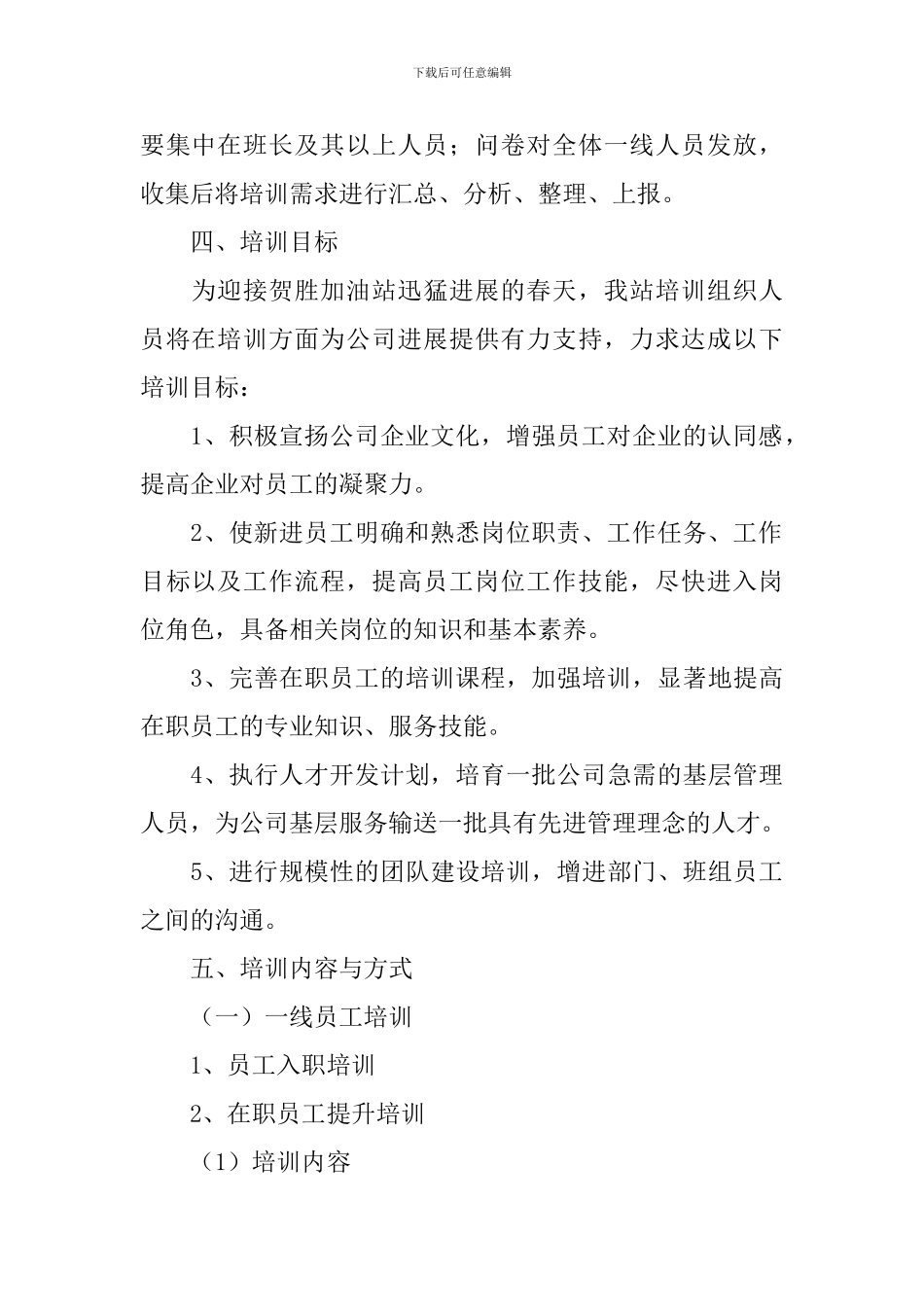 下载后可任意编辑

要集中在班长及其以上人员；问卷对全体一线人员发放，收集后将培训需求进行汇总、分析、整理、上报。

四、培训目标

为迎接贺胜加油站迅猛进展的春天，我站培训组织人员将在培训方面为公司进展提供有力支持，力求达成以下培训目标：

1、积极宣扬公司企业文化，增强员工对企业的认同感，提高企业对员工的凝聚力。

2、使新进员工明确和熟悉岗位职责、工作任务、工作目标以及工作流程，提高员工岗位工作技能，尽快进入岗位角色，具备相关岗位的知识和基本素养。

3、完善在职员工的培训课程，加强培训，显著地提高在职员工的专业知识、服务技能。

4、执行人才开发计划，培育一批公司急需的基层管理人员，为公司基层服务输送一批具有先进管理理念的人才。

5、进行规模性的团队建设培训，增进部门、班组员工之间的沟通。

五、培训内容与方式

（一）一线员工培训

1、员工入职培训

2、在职员工提升培训

（1）培训内容